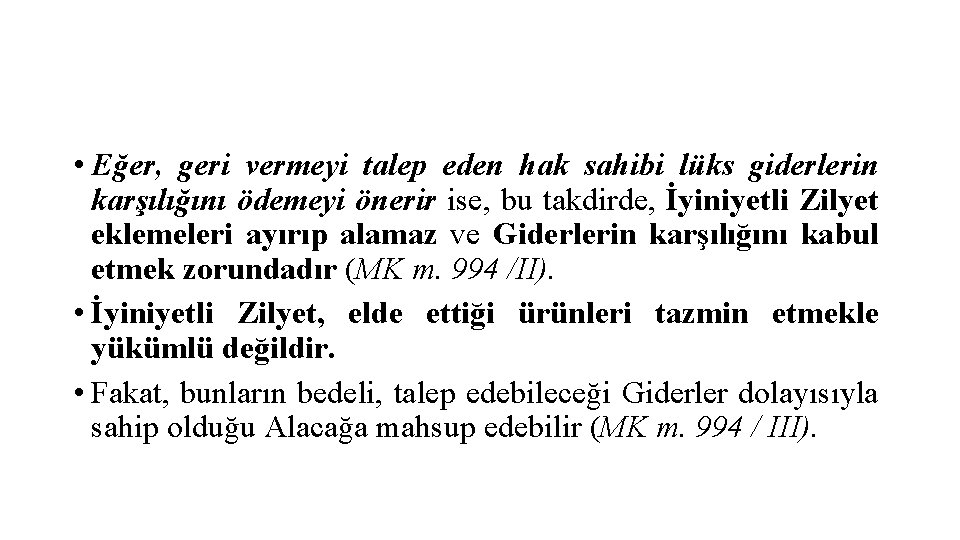 • Eğer, geri vermeyi talep eden hak sahibi lüks giderlerin karşılığını ödemeyi önerir ise, bu takdirde, İyiniyetli Zilyet eklemeleri ayırıp alamaz ve Giderlerin karşılığını kabul etmek zorundadır (MK m. 994 /II).

• İyiniyetli Zilyet, elde ettiği ürünleri tazmin etmekle yükümlü değildir.

• Fakat, bunların bedeli, talep edebileceği Giderler dolayısıyla sahip olduğu Alacağa mahsup edebilir (MK m. 994 / III).